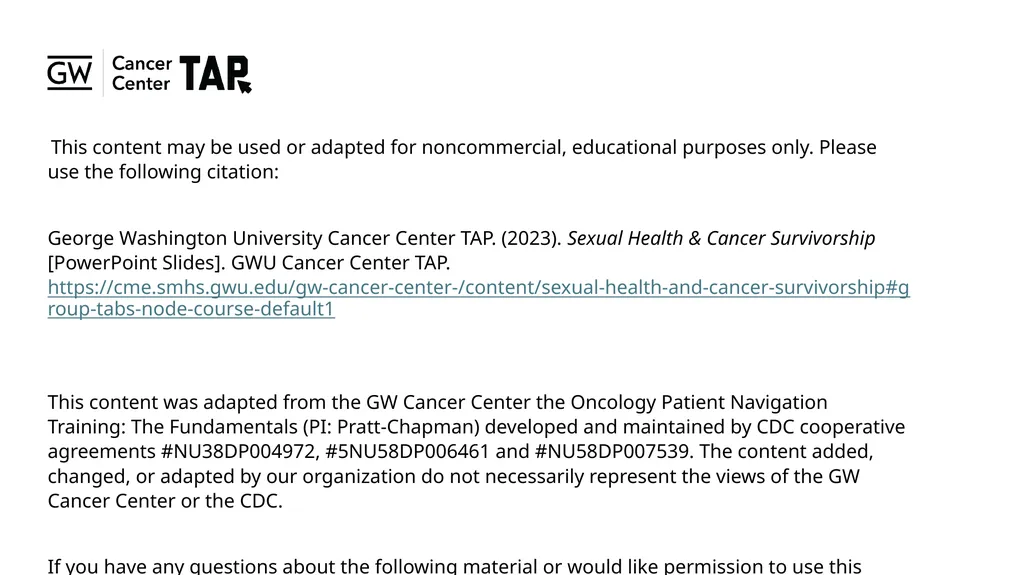 GW Cancer Center TAP

This content may be used or adapted for noncommercial, educational purposes only. Please use the following citation:

George Washington University Cancer Center TAP. (2023). Sexual Health & Cancer Survivorship [PowerPoint Slides]. GWU Cancer Center TAP. https://cme.smhs.gwu.edu/gw-cancer-center-/content/sexual-health-and-cancer-survivorship#group-tabs-node-course-default1

This content was adapted from the GW Cancer Center the Oncology Patient Navigation Training: The Fundamentals (PI: Pratt-Chapman) developed and maintained by CDC cooperative agreements #NU38DP004972, #5NU58DP006461 and #NU58DP007539. The content added, changed, or adapted by our organization do not necessarily represent the views of the GW Cancer Center or the CDC.

If you have any questions about the following material or would like permission to use this